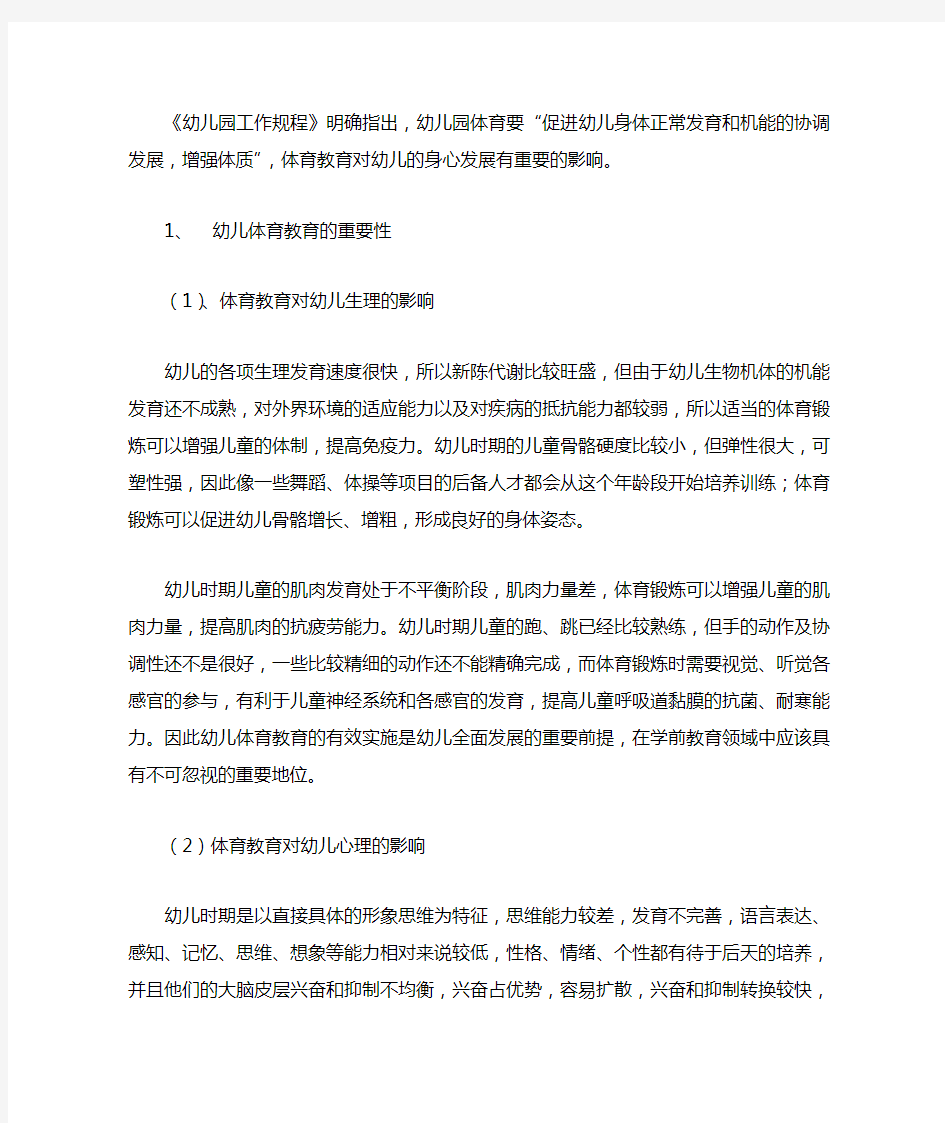 《幼儿园工作规程》明确指出，幼儿园体育要“促进幼儿身体正常发育和机能的协调发展，增强体质”，体育教育对幼儿的身心发展有重要的影响。

1、 幼儿体育教育的重要性

（1）、体育教育对幼儿生理的影响

幼儿的各项生理发育速度很快，所以新陈代谢比较旺盛，但由于幼儿生物机体的机能发育还不成熟，对外界环境的适应能力以及对疾病的抵抗能力都较弱，所以适当的体育锻炼可以增强儿童的体制，提高免疫力。幼儿时期的儿童骨骼硬度比较小，但弹性很大，可塑性强，因此像一些舞蹈、体操等项目的后备人才都会从这个年龄段开始培养训练；体育锻炼可以促进幼儿骨骼增长、增粗，形成良好的身体姿态。

幼儿时期儿童的肌肉发育处于不平衡阶段，肌肉力量差，体育锻炼可以增强儿童的肌肉力量，提高肌肉的抗疲劳能力。幼儿时期儿童的跑、跳已经比较熟练，但手的动作及协调性还不是很好，一些比较精细的动作还不能精确完成，而体育锻炼时需要视觉、听觉各感官的参与，有利于儿童神经系统和各感官的发育，提高儿童呼吸道黏膜的抗菌、耐寒能力。因此幼儿体育教育的有效实施是幼儿全面发展的重要前提，在学前教育领域中应该具有不可忽视的重要地位。

（2）体育教育对幼儿心理的影响

幼儿时期是以直接具体的形象思维为特征，思维能力较差，发育不完善，语言表达、感知、记忆、思维、想象等能力相对来说较低，性格、情绪、个性都有待于后天的培养，并且他们的大脑皮层兴奋和抑制不均衡，兴奋占优势，容易扩散，兴奋和抑制转换较快，